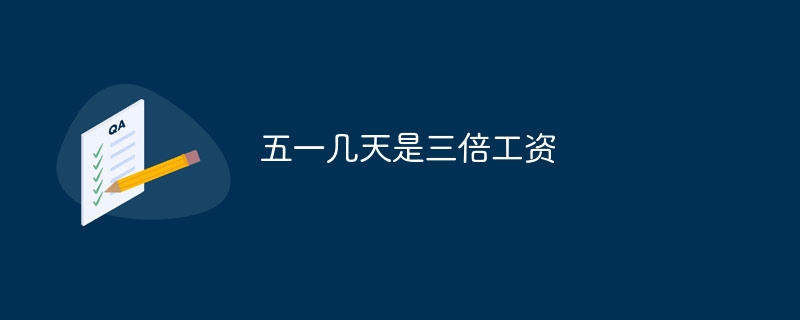 QA

五一几天是三倍工资